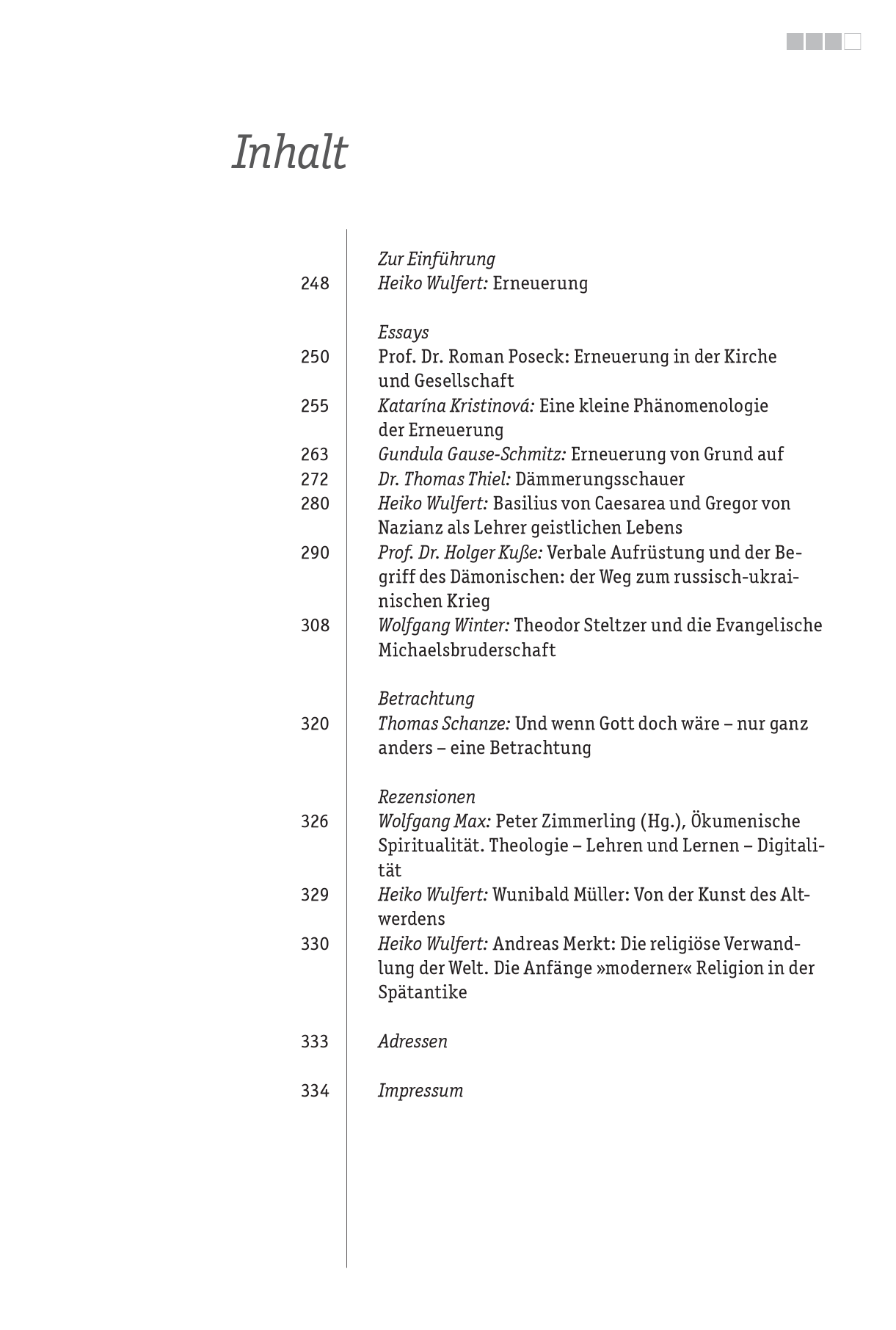 Inhalt

Zur Einführung
248 Heiko Wulfert: Erneuerung

Essays
250 Prof. Dr. Roman Poseck: Erneuerung in der Kirche und Gesellschaft
255 Katarína Kristinová: Eine kleine Phänomenologie der Erneuerung
263 Gundula Gause-Schmitz: Erneuerung von Grund auf
272 Dr. Thomas Thiel: Dämmerungsschauer
280 Heiko Wulfert: Basilius von Caesarea und Gregor von Nazianz als Lehrer geistlichen Lebens
290 Prof. Dr. Holger Kuße: Verbale Aufrüstung und der Begriff des Dämonischen: der Weg zum russisch-ukrainischen Krieg
308 Wolfgang Winter: Theodor Steltzer und die Evangelische Michaelsbruderschaft

Betrachtung
320 Thomas Schanze: Und wenn Gott doch wäre – nur ganz anders – eine Betrachtung

Rezensionen
326 Wolfgang Max: Peter Zimmerling (Hg.), Ökumenische Spiritualität. Theologie – Lehren und Lernen – Digitalität
329 Heiko Wulfert: Wunibald Müller: Von der Kunst des Altwerdens
330 Heiko Wulfert: Andreas Merkt: Die religiöse Verwandlung der Welt. Die Anfänge »moderner« Religion in der Spätantike

333 Adressen

334 Impressum